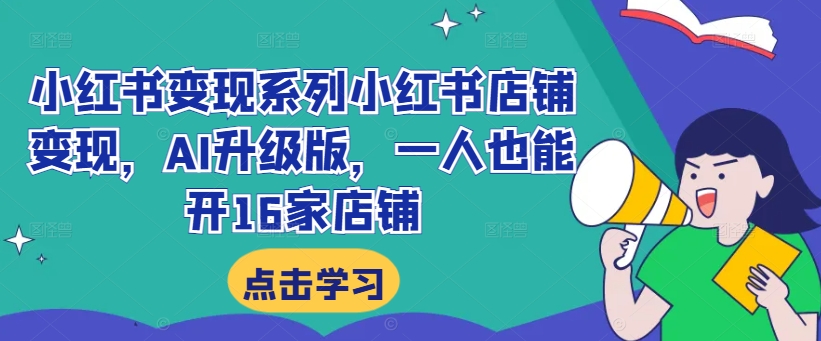 小红书变现系列小红书店铺变现，AI升级版，一人也能开16家店铺

点击学习